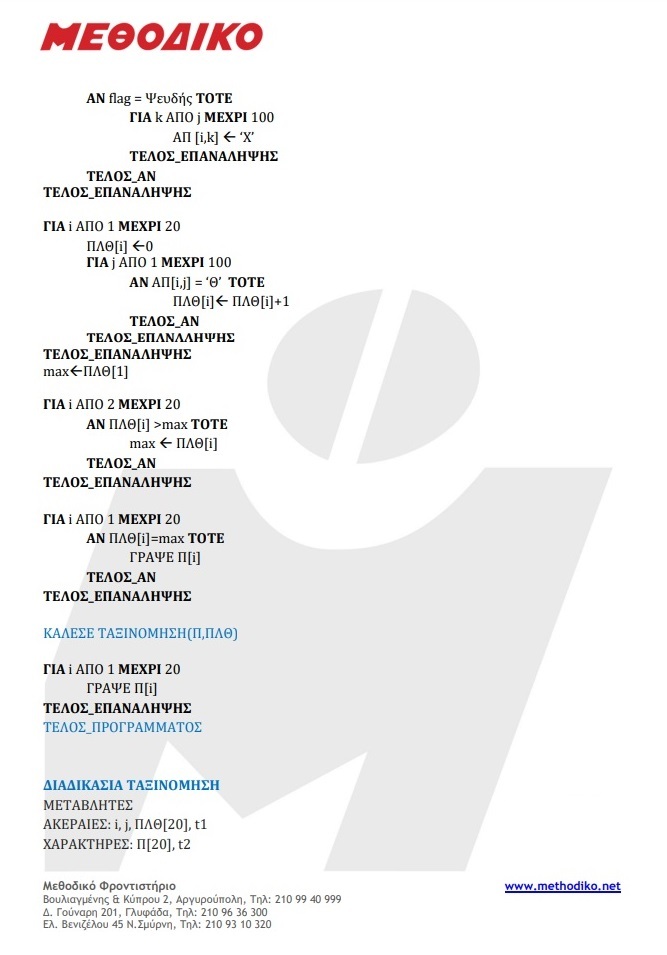 ΜΕΘΟΔΙΚΟ

ΑΝ flag = Ψευδής ΤΟΤΕ
ΓΙΑ k ΑΠΟ j ΜΕΧΡΙ 100
ΑΠ [i,k] ← 'Χ'
ΤΕΛΟΣ_ΕΠΑΝΑΛΗΨΗΣ
ΤΕΛΟΣ_ΑΝ
ΤΕΛΟΣ_ΕΠΑΝΑΛΗΨΗΣ

ΓΙΑ i ΑΠΟ 1 ΜΕΧΡΙ 20
ΠΛΘ[i] ←0
ΓΙΑ j ΑΠΟ 1 ΜΕΧΡΙ 100
ΑΝ ΑΠ[i,j] = 'Θ' ΤΟΤΕ
ΠΛΘ[i]← ΠΛΘ[i]+1
ΤΕΛΟΣ_ΑΝ
ΤΕΛΟΣ_ΕΠΑΝΑΛΗΨΗΣ
ΤΕΛΟΣ_ΕΠΑΝΑΛΗΨΗΣ
max←ΠΛΘ[1]

ΓΙΑ i ΑΠΟ 2 ΜΕΧΡΙ 20
ΑΝ ΠΛΘ[i] >max ΤΟΤΕ
max ← ΠΛΘ[i]
ΤΕΛΟΣ_ΑΝ
ΤΕΛΟΣ_ΕΠΑΝΑΛΗΨΗΣ

ΓΙΑ i ΑΠΟ 1 ΜΕΧΡΙ 20
ΑΝ ΠΛΘ[i]=max ΤΟΤΕ
ΓΡΑΨΕ Π[i]
ΤΕΛΟΣ_ΑΝ
ΤΕΛΟΣ_ΕΠΑΝΑΛΗΨΗΣ

ΚΑΛΕΣΕ ΤΑΞΙΝΟΜΗΣΗ(Π,ΠΛΘ)

ΓΙΑ i ΑΠΟ 1 ΜΕΧΡΙ 20
ΓΡΑΨΕ Π[i]
ΤΕΛΟΣ_ΕΠΑΝΑΛΗΨΗΣ
ΤΕΛΟΣ_ΠΡΟΓΡΑΜΜΑΤΟΣ

ΔΙΑΔΙΚΑΣΙΑ ΤΑΞΙΝΟΜΗΣΗ
ΜΕΤΑΒΛΗΤΕΣ
ΑΚΕΡΑΙΕΣ: i, j, ΠΛΘ[20], t1
ΧΑΡΑΚΤΗΡΕΣ: Π[20], t2

Μεθοδικό Φροντιστήριο
Βουλιαγμένης & Κύπρου 2, Αργυρούπολη, Τηλ: 210 99 40 999
Δ. Γούναρη 201, Γλυφάδα, Τηλ: 210 96 36 300
Ελ. Βενιζέλου 45 Ν.Σμύρνη, Τηλ: 210 93 10 320
www.methodiko.net